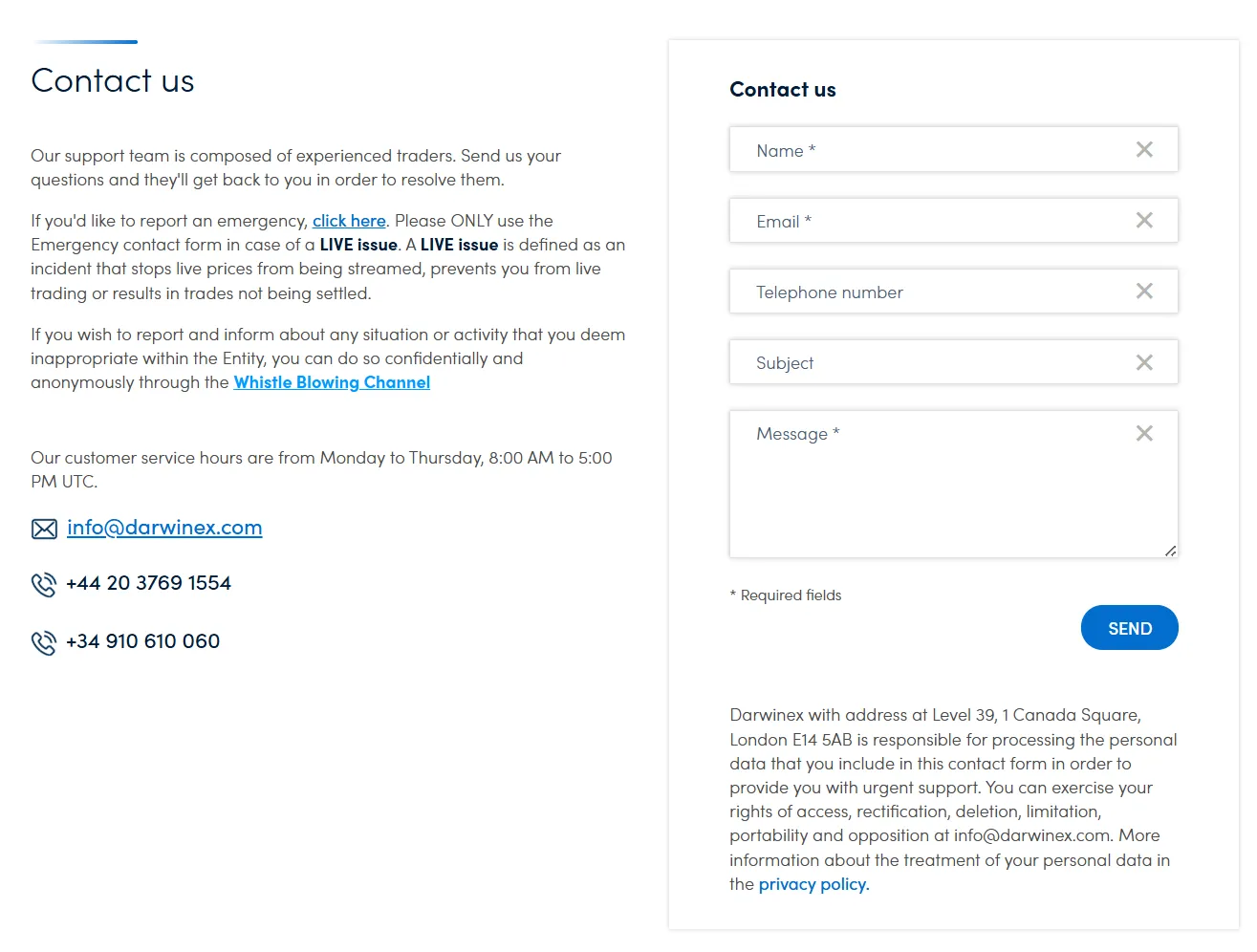 Contact us

Our support team is composed of experienced traders. Send us your questions and they'll get back to you in order to resolve them.

If you'd like to report an emergency, click here. Please ONLY use the Emergency contact form in case of a LIVE issue. A LIVE issue is defined as an incident that stops live prices from being streamed, prevents you from live trading or results in trades not being settled.

If you wish to report and inform about any situation or activity that you deem inappropriate within the Entity, you can do so confidentially and anonymously through the Whistle Blowing Channel

Our customer service hours are from Monday to Thursday, 8:00 AM to 5:00 PM UTC.

info@darwinex.com

+44 20 3769 1554

+34 910 610 060

Contact us

Name *

Email *

Telephone number

Subject

Message *

* Required fields

SEND

Darwinex with address at Level 39, 1 Canada Square, London E14 5AB is responsible for processing the personal data that you include in this contact form in order to provide you with urgent support. You can exercise your rights of access, rectification, deletion, limitation, portability and opposition at info@darwinex.com. More information about the treatment of your personal data in the privacy policy.